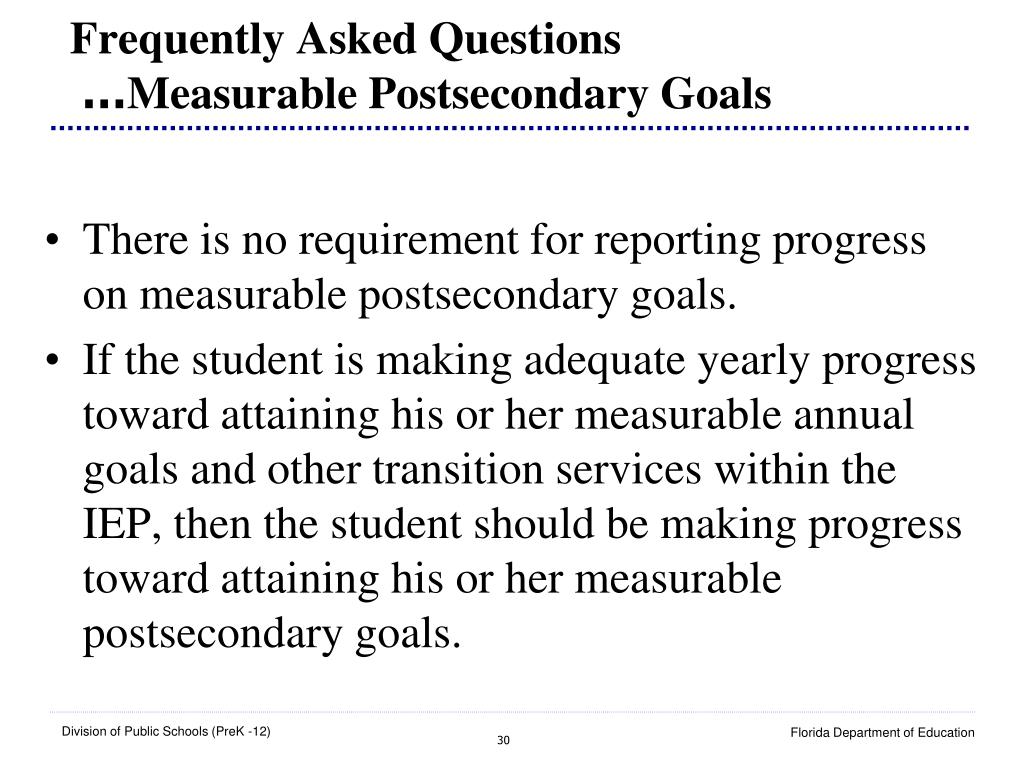 Frequently Asked Questions
…Measurable Postsecondary Goals

• There is no requirement for reporting progress on measurable postsecondary goals.
• If the student is making adequate yearly progress toward attaining his or her measurable annual goals and other transition services within the IEP, then the student should be making progress toward attaining his or her measurable postsecondary goals.

Division of Public Schools (PreK -12)
30
Florida Department of Education